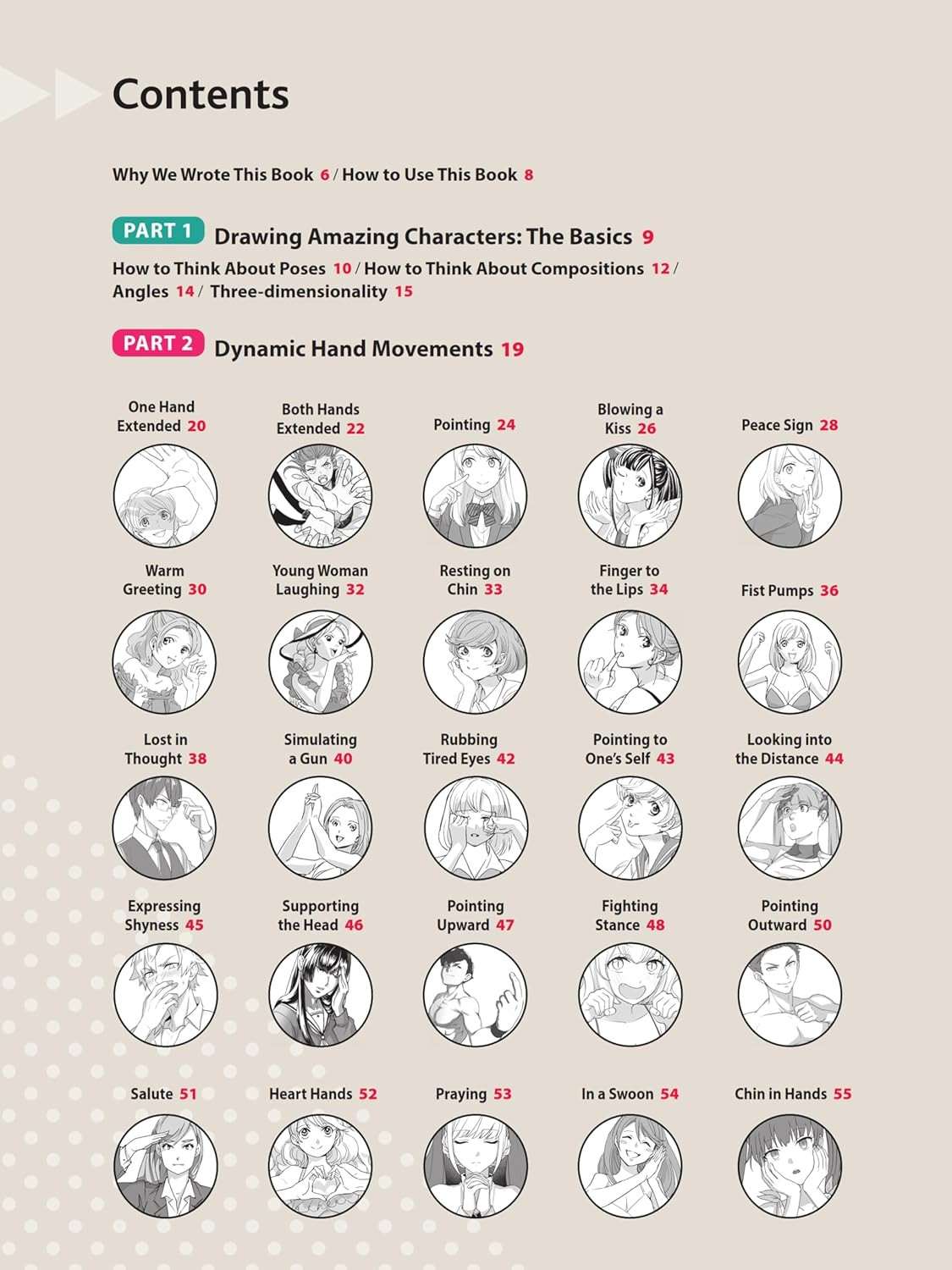 Contents

Why We Wrote This Book 6 / How to Use This Book 8

PART 1 Drawing Amazing Characters: The Basics 9

How to Think About Poses 10 / How to Think About Compositions 12 / Angles 14 / Three-dimensionality 15

PART 2 Dynamic Hand Movements 19

One Hand Extended 20

Both Hands Extended 22

Pointing 24

Blowing a Kiss 26

Peace Sign 28

Warm Greeting 30

Young Woman Laughing 32

Resting on Chin 33

Finger to the Lips 34

Fist Pumps 36

Lost in Thought 38

Simulating a Gun 40

Rubbing Tired Eyes 42

Pointing to One's Self 43

Looking into the Distance 44

Expressing Shyness 45

Supporting the Head 46

Pointing Upward 47

Fighting Stance 48

Pointing Outward 50

Salute 51

Heart Hands 52

Praying 53

In a Swoon 54

Chin in Hands 55